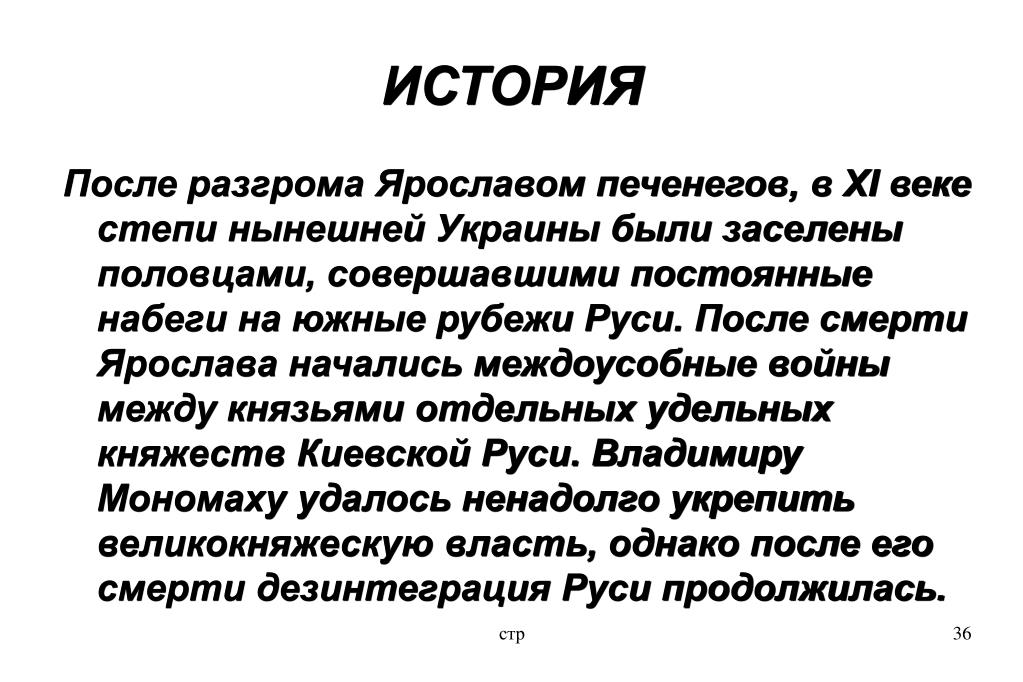 ИСТОРИЯ

После разгрома Ярославом печенегов, в XI веке степи нынешней Украины были заселены половцами, совершавшими постоянные набеги на южные рубежи Руси. После смерти Ярослава начались междоусобные войны между князьями отдельных удельных княжеств Киевской Руси. Владимиру Мономаху удалось ненадолго укрепить великокняжескую власть, однако после его смерти дезинтеграция Руси продолжилась.

стр

36